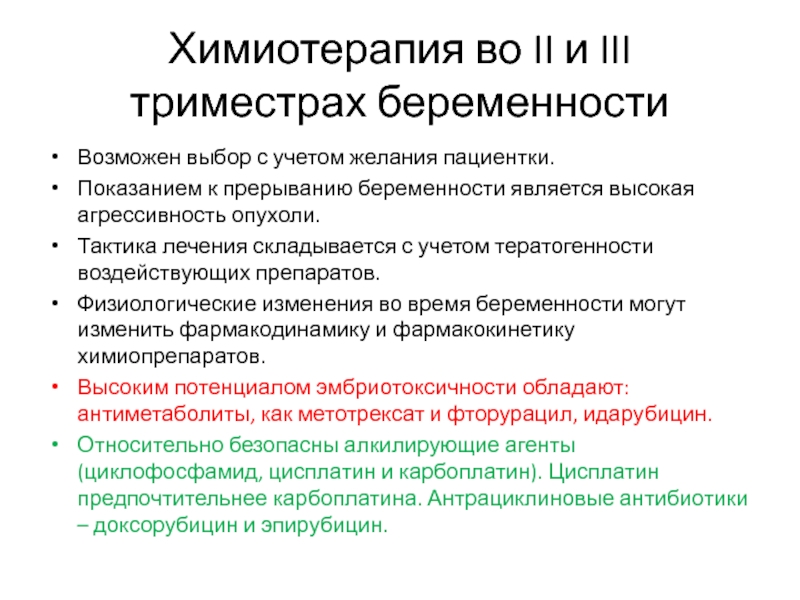 Химиотерапия во II и III триместрах беременности

• Возможен выбор с учетом желания пациентки.
• Показанием к прерыванию беременности является высокая агрессивность опухоли.
• Тактика лечения складывается с учетом тератогенности воздействующих препаратов.
• Физиологические изменения во время беременности могут изменить фармакодинамику и фармакокинетику химиопрепаратов.
• Высоким потенциалом эмбриотоксичности обладают: антиметаболиты, как метотрексат и фторурацил, идарубицин.
• Относительно безопасны алкилирующие агенты (циклофосфамид, цисплатин и карбоплатин). Цисплатин предпочтительнее карбоплатина. Антрациклиновые антибиотики – доксорубицин и эпирубицин.